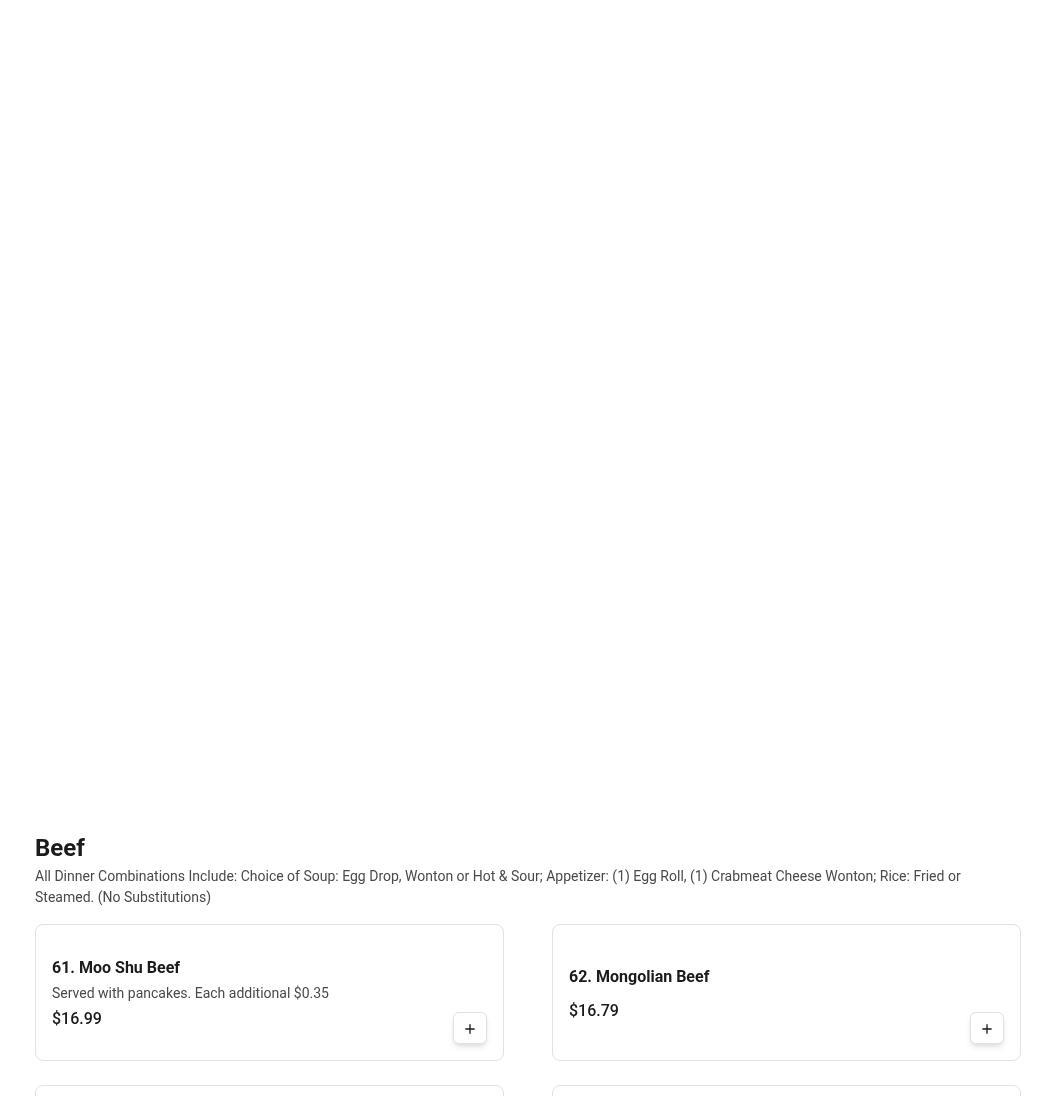 Beef

All Dinner Combinations Include: Choice of Soup: Egg Drop, Wonton or Hot & Sour; Appetizer: (1) Egg Roll, (1) Crabmeat Cheese Wonton; Rice: Fried or Steamed. (No Substitutions)

61. Moo Shu Beef
Served with pancakes. Each additional $0.35
$16.99
+

62. Mongolian Beef
$16.79
+